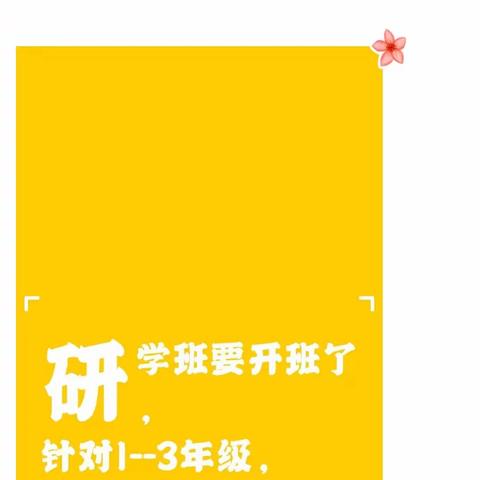 研学班要开班了，
针对1--3年级，